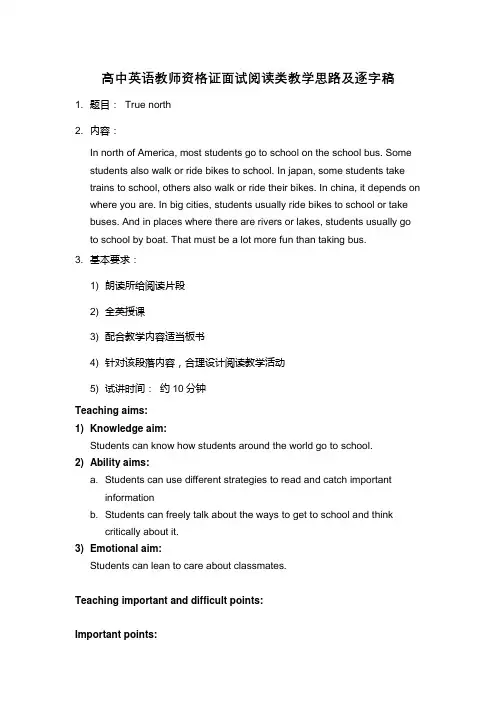 高中英语教师资格证面试阅读类教学思路及逐字稿

1. 题目： True north

2. 内容：

In north of America, most students go to school on the school bus. Some students also walk or ride bikes to school. In japan, some students take trains to school, others also walk or ride their bikes. In china, it depends on where you are. In big cities, students usually ride bikes to school or take buses. And in places where there are rivers or lakes, students usually go to school by boat. That must be a lot more fun than taking bus.

3. 基本要求：

1) 朗读所给阅读片段

2) 全英授课

3) 配合教学内容适当板书

4) 针对该段落内容，合理设计阅读教学活动

5) 试讲时间： 约 10 分钟

Teaching aims:

1) Knowledge aim:

Students can know how students around the world go to school.

2) Ability aims:

a. Students can use different strategies to read and catch important information

b. Students can freely talk about the ways to get to school and think critically about it.

3) Emotional aim:

Students can lean to care about classmates.

Teaching important and difficult points:

Important points: